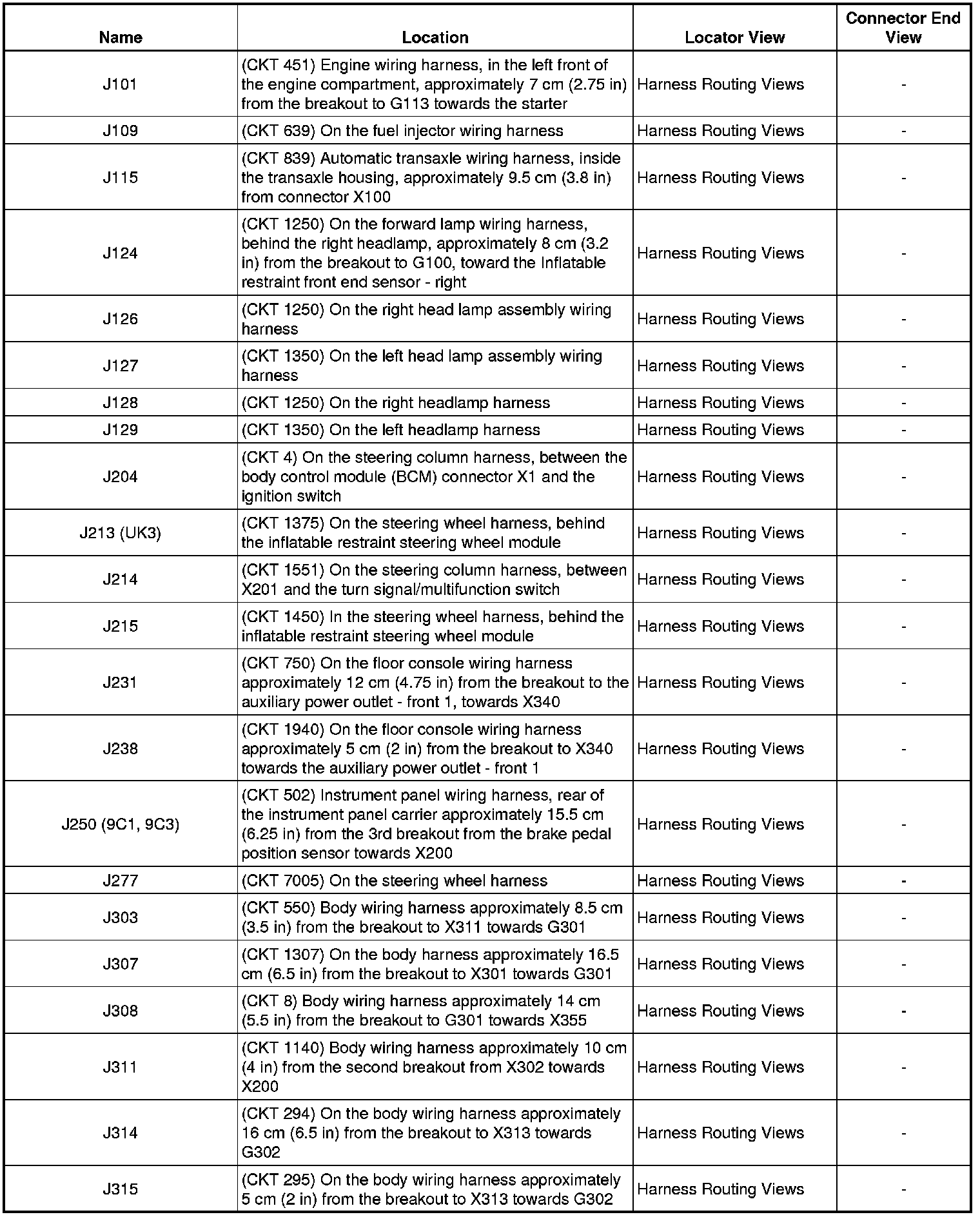 | Name | Location | Locator View | Connector End View |
|---|---|---|---|
| J101 | (CKT 451) Engine wiring harness, in the left front of the engine compartment, approximately 7 cm (2.75 in) from the breakout to G113 towards the starter | Harness Routing Views | - |
| J109 | (CKT 639) On the fuel injector wiring harness | Harness Routing Views | - |
| J115 | (CKT 839) Automatic transaxle wiring harness, inside the transaxle housing, approximately 9.5 cm (3.8 in) from connector X100 | Harness Routing Views | - |
| J124 | (CKT 1250) On the forward lamp wiring harness, behind the right headlamp, approximately 8 cm (3.2 in) from the breakout to G100, toward the Inflatable restraint front end sensor - right | Harness Routing Views | - |
| J126 | (CKT 1250) On the right head lamp assembly wiring harness | Harness Routing Views | - |
| J127 | (CKT 1350) On the left head lamp assembly wiring harness | Harness Routing Views | - |
| J128 | (CKT 1250) On the right headlamp harness | Harness Routing Views | - |
| J129 | (CKT 1350) On the left headlamp harness | Harness Routing Views | - |
| J204 | (CKT 4) On the steering column harness, between the body control module (BCM) connector X1 and the ignition switch | Harness Routing Views | - |
| J213 (UK3) | (CKT 1375) On the steering wheel harness, behind the inflatable restraint steering wheel module | Harness Routing Views | - |
| J214 | (CKT 1551) On the steering column harness, between X201 and the turn signal/multifunction switch | Harness Routing Views | - |
| J215 | (CKT 1450) In the steering wheel harness, behind the inflatable restraint steering wheel module | Harness Routing Views | - |
| J231 | (CKT 750) On the floor console wiring harness approximately 12 cm (4.75 in) from the breakout to the auxiliary power outlet - front 1, towards X340 | Harness Routing Views | - |
| J238 | (CKT 1940) On the floor console wiring harness approximately 5 cm (2 in) from the breakout to X340 towards the auxiliary power outlet - front 1 | Harness Routing Views | - |
| J250 (9C1, 9C3) | (CKT 502) Instrument panel wiring harness, rear of the instrument panel carrier approximately 15.5 cm (6.25 in) from the 3rd breakout from the brake pedal position sensor towards X200 | Harness Routing Views | - |
| J277 | (CKT 7005) On the steering wheel harness | Harness Routing Views | - |
| J303 | (CKT 550) Body wiring harness approximately 8.5 cm (3.5 in) from the breakout to X311 towards G301 | Harness Routing Views | - |
| J307 | (CKT 1307) On the body harness approximately 16.5 cm (6.5 in) from the breakout to X301 towards G301 | Harness Routing Views | - |
| J308 | (CKT 8) Body wiring harness approximately 14 cm (5.5 in) from the breakout to G301 towards X355 | Harness Routing Views | - |
| J311 | (CKT 1140) Body wiring harness approximately 10 cm (4 in) from the second breakout from X302 towards X200 | Harness Routing Views | - |
| J314 | (CKT 294) On the body wiring harness approximately 16 cm (6.5 in) from the breakout to X313 towards G302 | Harness Routing Views | - |
| J315 | (CKT 295) On the body wiring harness approximately 5 cm (2 in) from the breakout to X313 towards G302 | Harness Routing Views | - |